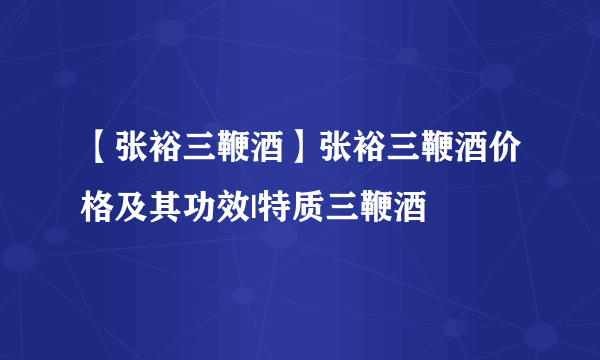 【张裕三鞭酒】张裕三鞭酒价格及其功效|特质三鞭酒